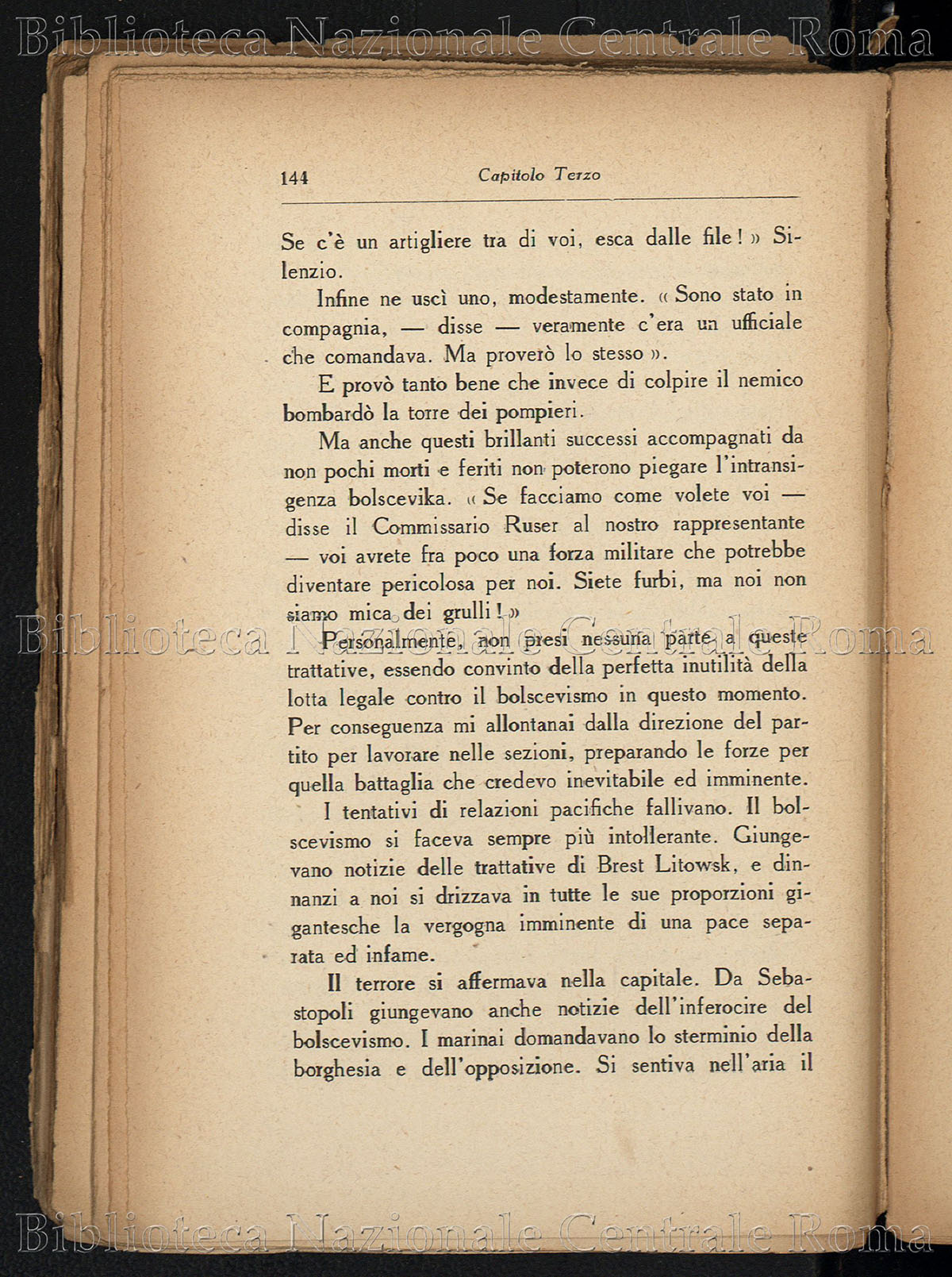 Biblioteca Nazionale Centrale Roma

144 Capitolo Terzo

Se c'è un artigliere tra di voi, esca dalle file! » Silenzio.

Infine ne uscì uno, modestamente. « Sono stato in compagnia, — disse — veramente c'era un ufficiale che comandava. Ma proverò lo stesso ».

E provò tanto bene che invece di colpire il nemico bombardò la torre dei pompieri.

Ma anche questi brillanti successi accompagnati da non pochi morti e feriti non poterono piegare l'intransigenza bolscevika. « Se facciamo come volete voi — disse il Commissario Ruser al nostro rappresentante — voi avrete fra poco una forza militare che potrebbe diventare pericolosa per noi. Siete furbi, ma noi non siamo mica dei grulli! »

Biblioteca Nazionale Centrale Roma

Personalmente, non presi nessuna parte a queste trattative, essendo convinto della perfetta inutilità della lotta legale contro il bolscevismo in questo momento. Per conseguenza mi allontanai dalla direzione del partito per lavorare nelle sezioni, preparando le forze per quella battaglia che credevo inevitabile ed imminente.

I tentativi di relazioni pacifiche fallivano. Il bolscevismo si faceva sempre più intollerante. Giungevano notizie delle trattative di Brest Litowsk, e dinnanzi a noi si drizzava in tutte le sue proporzioni gigantesche la vergogna imminente di una pace separata ed infame.

Il terrore si affermava nella capitale. Da Sebastopoli giungevano anche notizie dell'inferocire del bolscevismo. I marinai domandavano lo sterminio della borghesia e dell'opposizione. Si sentiva nell'aria il

Biblioteca Nazionale Centrale Roma